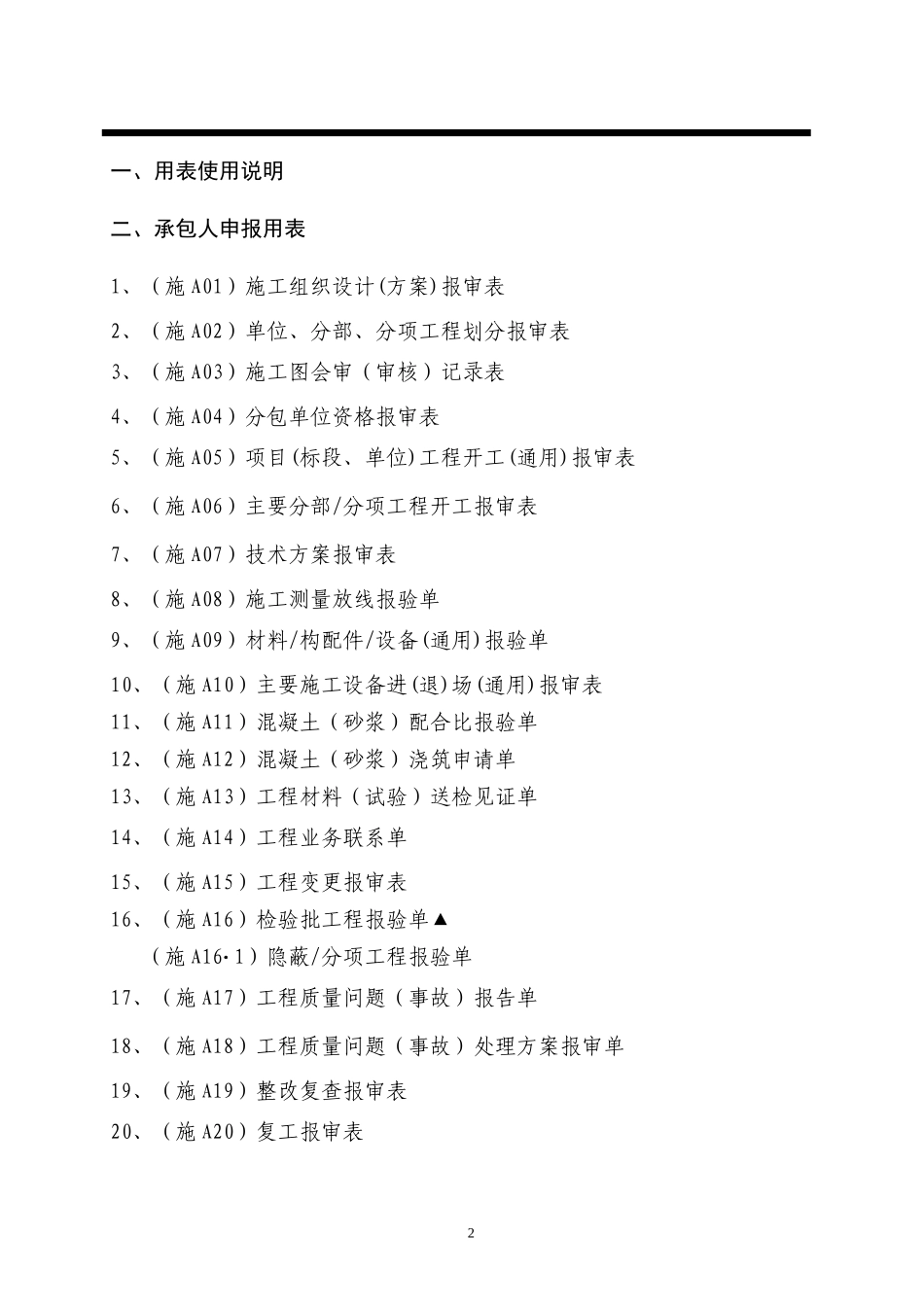 一、用表使用说明

二、承包人申报用表

1、（施 A01）施工组织设计(方案)报审表

2、（施 A02）单位、分部、分项工程划分报审表

3、（施 A03）施工图会审（审核）记录表

4、（施 A04）分包单位资格报审表

5、（施 A05）项目(标段、单位)工程开工(通用)报审表

6、（施 A06）主要分部/分项工程开工报审表

7、（施 A07）技术方案报审表

8、（施 A08）施工测量放线报验单

9、（施 A09）材料/构配件/设备(通用)报验单

10、（施 A10）主要施工设备进(退)场(通用)报审表

11、（施 A11）混凝土（砂浆）配合比报验单

12、（施 A12）混凝土（砂浆）浇筑申请单

13、（施 A13）工程材料（试验）送检见证单

14、（施 A14）工程业务联系单

15、（施 A15）工程变更报审表

16、（施 A16）检验批工程报验单▲

（施 A16·1）隐蔽/分项工程报验单

17、（施 A17）工程质量问题（事故）报告单

18、（施 A18）工程质量问题（事故）处理方案报审单

19、（施 A19）整改复查报审表

20、（施 A20）复工报审表

2